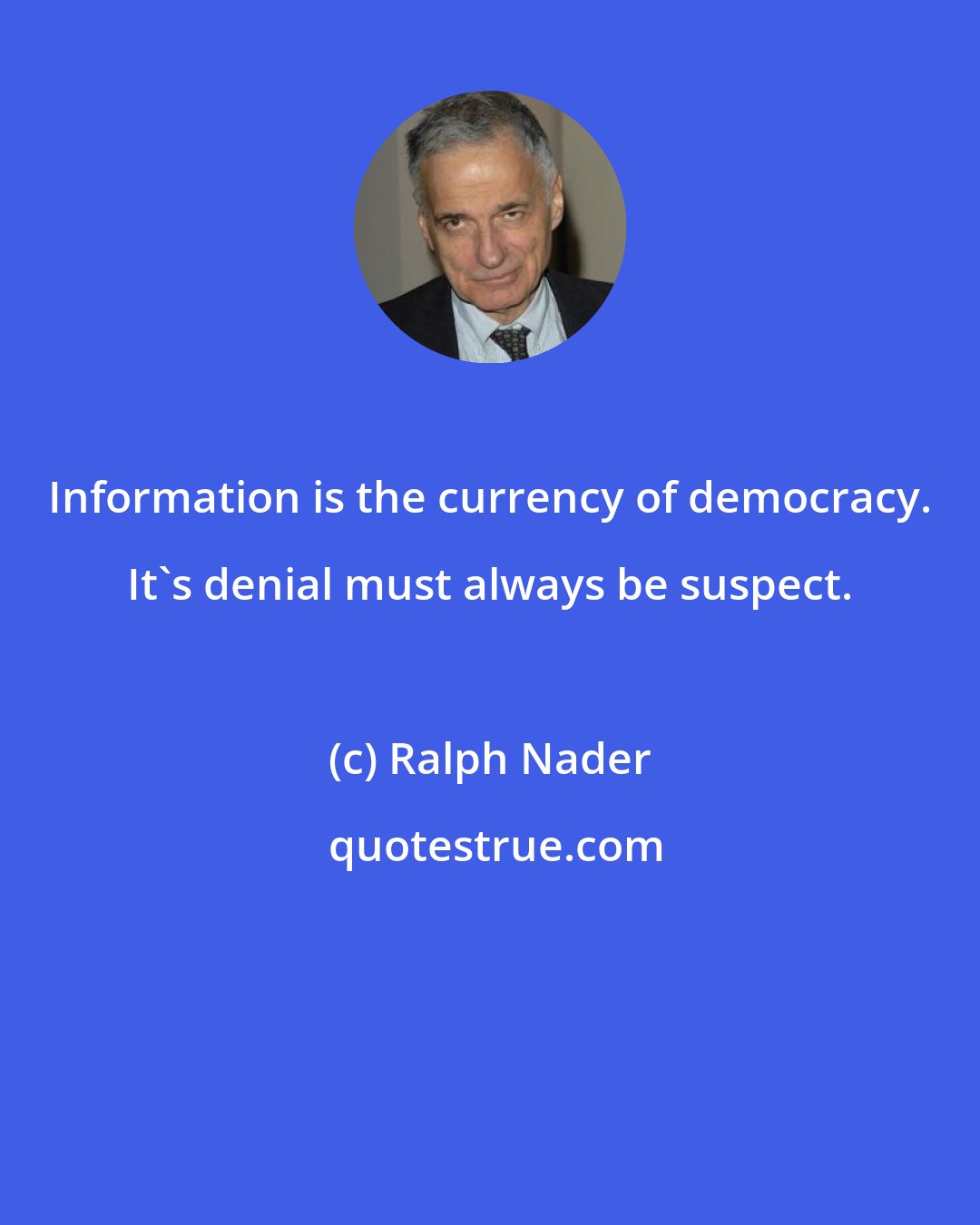 Information is the currency of democracy. It`s denial must always be suspect.

(c) Ralph Nader

quotestrue.com